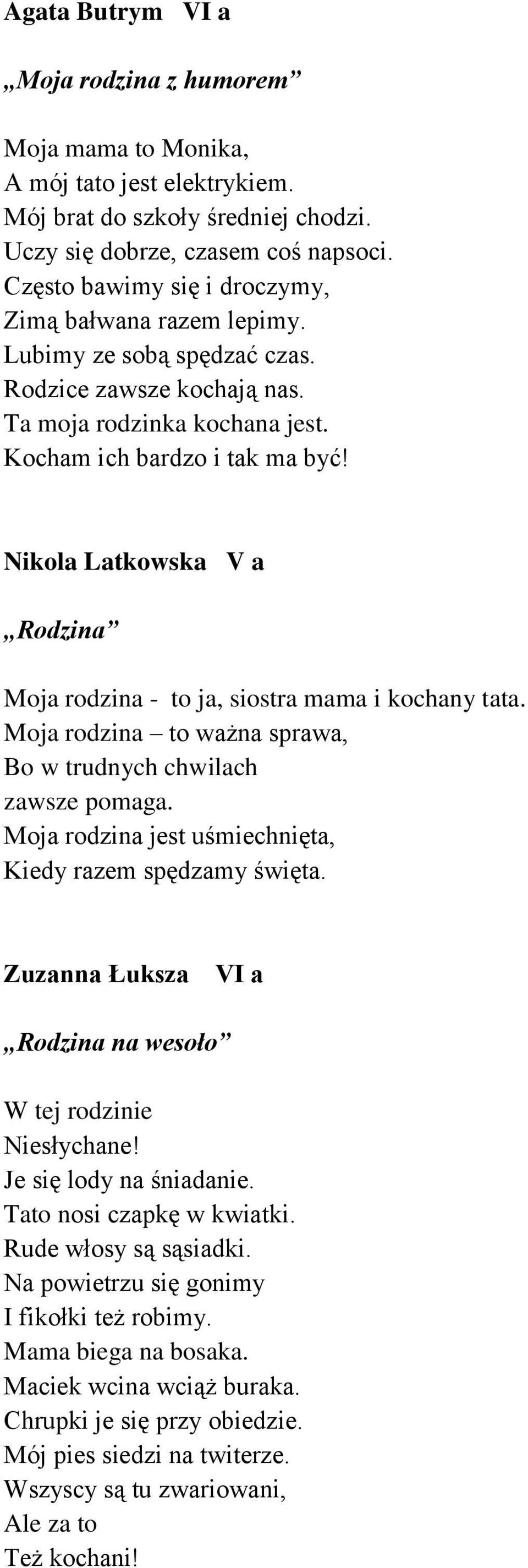 Agata Butrym VI a

„Moja rodzina z humorem”

Moja mama to Monika,
A mój tato jest elektrykiem.
Mój brat do szkoły średniej chodzi.
Uczy się dobrze, czasem coś napsoci.
Często bawimy się i droczymy,
Zimą bałwana razem lepimy.
Lubimy ze sobą spędzać czas.
Rodzice zawsze kochają nas.
Ta moja rodzinka kochana jest.
Kocham ich bardzo i tak ma być!

Nikola Latkowska V a

„Rodzina”

Moja rodzina - to ja, siostra mama i kochany tata.
Moja rodzina – to ważna sprawa,
Bo w trudnych chwilach
zawsze pomaga.
Moja rodzina jest uśmiechnięta,
Kiedy razem spędzamy święta.

Zuzanna Łuksza VI a

„Rodzina na wesoło”

W tej rodzinie
Niesłychane!
Je się lody na śniadanie.
Tato nosi czapkę w kwiatki.
Rude włosy są sąsiadki.
Na powietrzu się gonimy
I fikołki też robimy.
Mama biega na bosaka.
Maciek wcina wciąż buraka.
Chrupki je się przy obiedzie.
Mój pies siedzi na twiterze.
Wszyscy są tu zwariowani,
Ale za to
Też kochani!